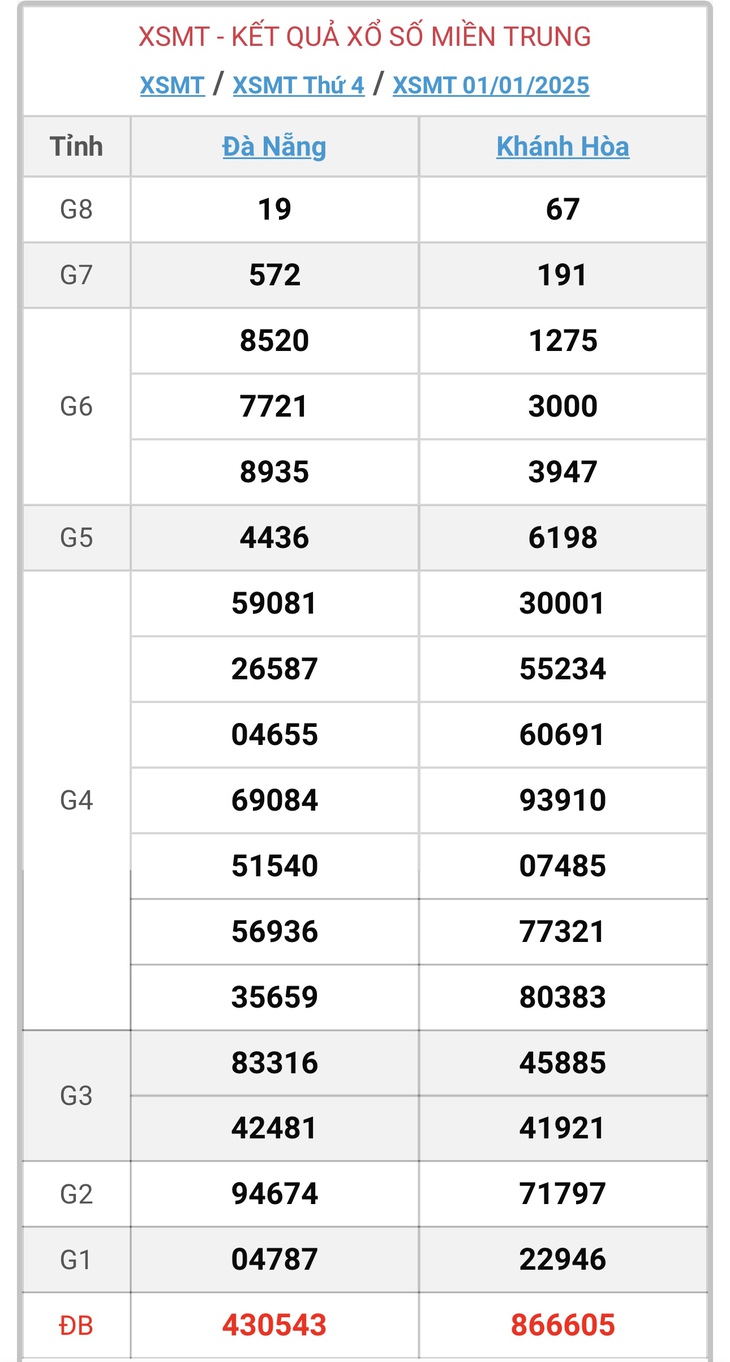 XSMT - KẾT QUẢ XỔ SỐ MIỀN TRUNG

XSMT / XSMT Thứ 4 / XSMT 01/01/2025

| Tỉnh | Đà Nẵng | Khánh Hòa |
|---|---|---|
| G8 | 19 | 67 |
| G7 | 572 | 191 |
| G6 | 8520 | 1275 |
| | 7721 | 3000 |
| | 8935 | 3947 |
| G5 | 4436 | 6198 |
| G4 | 59081 | 30001 |
| | 26587 | 55234 |
| | 04655 | 60691 |
| | 69084 | 93910 |
| | 51540 | 07485 |
| | 56936 | 77321 |
| | 35659 | 80383 |
| G3 | 83316 | 45885 |
| | 42481 | 41921 |
| G2 | 94674 | 71797 |
| G1 | 04787 | 22946 |
| ĐB | 430543 | 866605 |